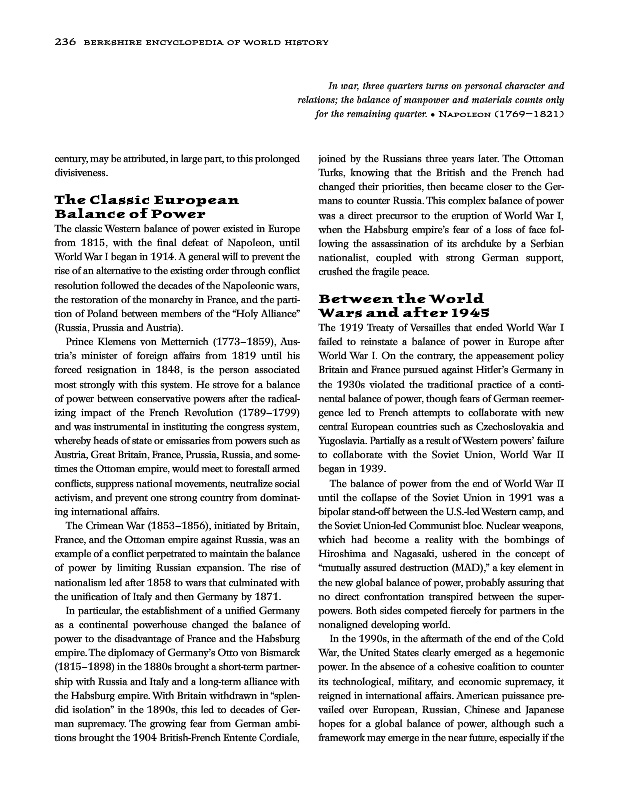 236 BERKSHIRE ENCYCLOPEDIA OF WORLD HISTORY

In war, three quarters turns on personal character and relations; the balance of manpower and materials counts only for the remaining quarter. • NAPOLEON (1769–1821)

century, may be attributed, in large part, to this prolonged divisiveness.

The Classic European Balance of Power

The classic Western balance of power existed in Europe from 1815, with the final defeat of Napoleon, until World War I began in 1914. A general will to prevent the rise of an alternative to the existing order through conflict resolution followed the decades of the Napoleonic wars, the restoration of the monarchy in France, and the partition of Poland between members of the "Holy Alliance" (Russia, Prussia and Austria).

Prince Klemens von Metternich (1773–1859), Austria's minister of foreign affairs from 1819 until his forced resignation in 1848, is the person associated most strongly with this system. He strove for a balance of power between conservative powers after the radicalizing impact of the French Revolution (1789–1799) and was instrumental in instituting the congress system, whereby heads of state or emissaries from powers such as Austria, Great Britain, France, Prussia, Russia, and sometimes the Ottoman empire, would meet to forestall armed conflicts, suppress national movements, neutralize social activism, and prevent one strong country from dominating international affairs.

The Crimean War (1853–1856), initiated by Britain, France, and the Ottoman empire against Russia, was an example of a conflict perpetrated to maintain the balance of power by limiting Russian expansion. The rise of nationalism led after 1858 to wars that culminated with the unification of Italy and then Germany by 1871.

In particular, the establishment of a unified Germany as a continental powerhouse changed the balance of power to the disadvantage of France and the Habsburg empire. The diplomacy of Germany's Otto von Bismarck (1815–1898) in the 1880s brought a short-term partnership with Russia and Italy and a long-term alliance with the Habsburg empire. With Britain withdrawn in "splendid isolation" in the 1890s, this led to decades of German supremacy. The growing fear from German ambitions brought the 1904 British-French Entente Cordiale, joined by the Russians three years later. The Ottoman Turks, knowing that the British and the French had changed their priorities, then became closer to the Germans to counter Russia. This complex balance of power was a direct precursor to the eruption of World War I, when the Habsburg empire's fear of a loss of face following the assassination of its archduke by a Serbian nationalist, coupled with strong German support, crushed the fragile peace.

Between the World Wars and after 1945

The 1919 Treaty of Versailles that ended World War I failed to reinstate a balance of power in Europe after World War I. On the contrary, the appeasement policy Britain and France pursued against Hitler's Germany in the 1930s violated the traditional practice of a continental balance of power, though fears of German reemergence led to French attempts to collaborate with new central European countries such as Czechoslovakia and Yugoslavia. Partially as a result of Western powers' failure to collaborate with the Soviet Union, World War II began in 1939.

The balance of power from the end of World War II until the collapse of the Soviet Union in 1991 was a bipolar stand-off between the U.S.-led Western camp, and the Soviet Union-led Communist bloc. Nuclear weapons, which had become a reality with the bombings of Hiroshima and Nagasaki, ushered in the concept of "mutually assured destruction (MAD)," a key element in the new global balance of power, probably assuring that no direct confrontation transpired between the superpowers. Both sides competed fiercely for partners in the nonaligned developing world.

In the 1990s, in the aftermath of the end of the Cold War, the United States clearly emerged as a hegemonic power. In the absence of a cohesive coalition to counter its technological, military, and economic supremacy, it reigned in international affairs. American puissance prevailed over European, Russian, Chinese and Japanese hopes for a global balance of power, although such a framework may emerge in the near future, especially if the